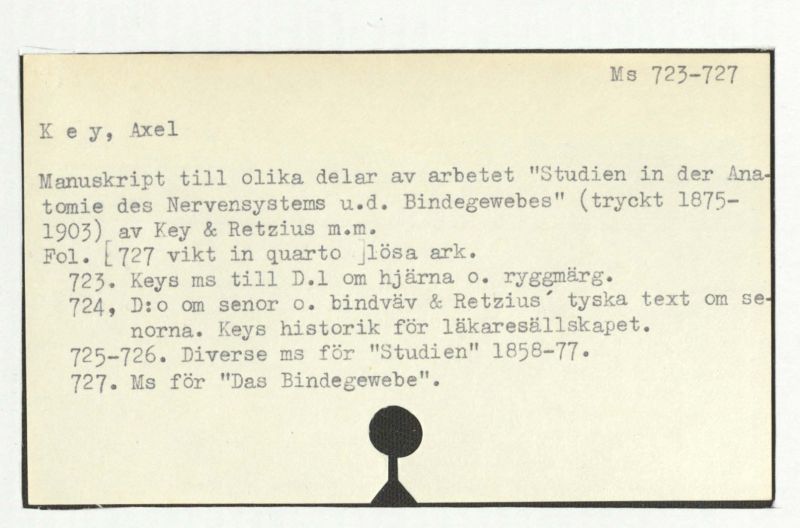 Ms 723-727

K e y, Axel

Manuskript till olika delar av arbetet "Studien in der Anatomie des Nervensystems u.d. Bindegewebes" (tryckt 1875-1903) av Key & Retzius m.m.
Fol. [727 vikt in quarto ]lösa ark.
723. Keys ms till D.1 om hjärna o. ryggmärg.
724, D:o om senor o. bindväv & Retzius' tyska text om senorna. Keys historik för läkaresällskapet.
725-726. Diverse ms för "Studien" 1858-77.
727. Ms för "Das Bindegewebe".